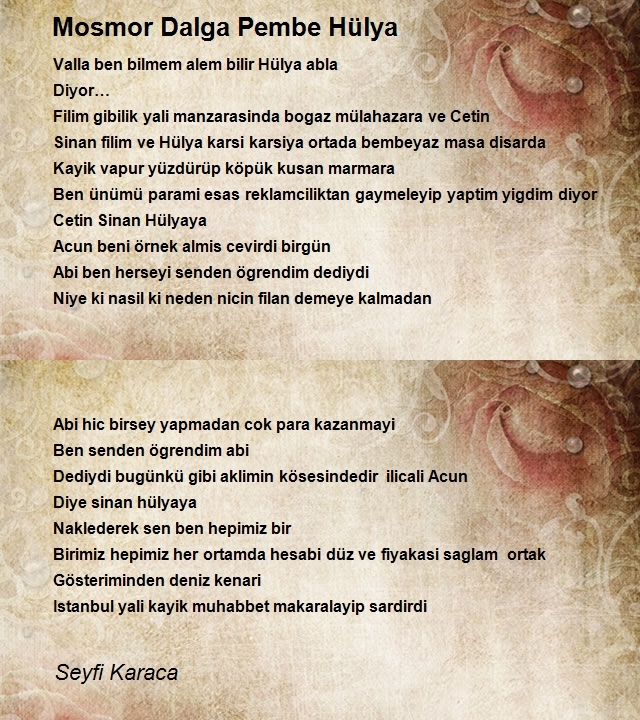 Mosmor Dalga Pembe Hülya

Valla ben bilmem alem bilir Hülya abla
Diyor...
Filim gibilik yali manzarasinda bogaz mülahazara ve Cetin
Sinan filim ve Hülya karsi karsiya ortada bembeyaz masa disarda
Kayik vapur yüzdürüp köpük kusan marmara
Ben ünümü parami esas reklamciliktan gaymeleyip yaptim yigdim diyor
Cetin Sinan Hülyaya
Acun beni örnek almis cevirdi birgün
Abi ben herseyi senden ögrendim dediydi
Niye ki nasil ki neden nicin filan demeye kalmadan

Abi hic birsey yapmadan cok para kazanmayi
Ben senden ögrendim abi
Dediydi bugünkü gibi aklimin kösesindedir ilicali Acun
Diye sinan hülyaya
Naklederek sen ben hepimiz bir
Birimiz hepimiz her ortamda hesabi düz ve fiyakasi saglam ortak
Gösteriminden deniz kenari
Istanbul yali kayik muhabbet makaralayip sardirdi

Seyfi Karaca